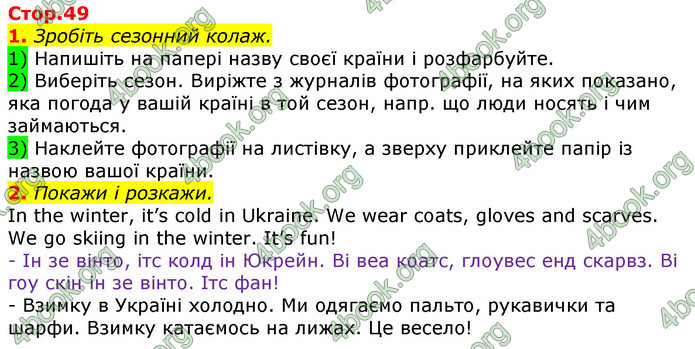 Стор.49

1. Зробіть сезонний колаж.

1) Напишіть на папері назву своєї країни і розфарбуйте.

2) Виберіть сезон. Виріжте з журналів фотографії, на яких показано, яка погода у вашій країні в той сезон, напр. що люди носять і чим займаються.

3) Наклейте фотографії на листівку, а зверху приклейте папір із назвою вашої країни.

2. Покажи і розкажи.

In the winter, it's cold in Ukraine. We wear coats, gloves and scarves. We go skiing in the winter. It's fun!

- Ін зе вінто, ітс колд ін Юкрейн. Ві веа коатс, глоувес енд скарвз. Ві гоу скін ін зе вінто. Ітс фан!

- Взимку в Україні холодно. Ми одягаємо пальто, рукавички та шарфи. Взимку катаємось на лижах. Це весело!

4book.org